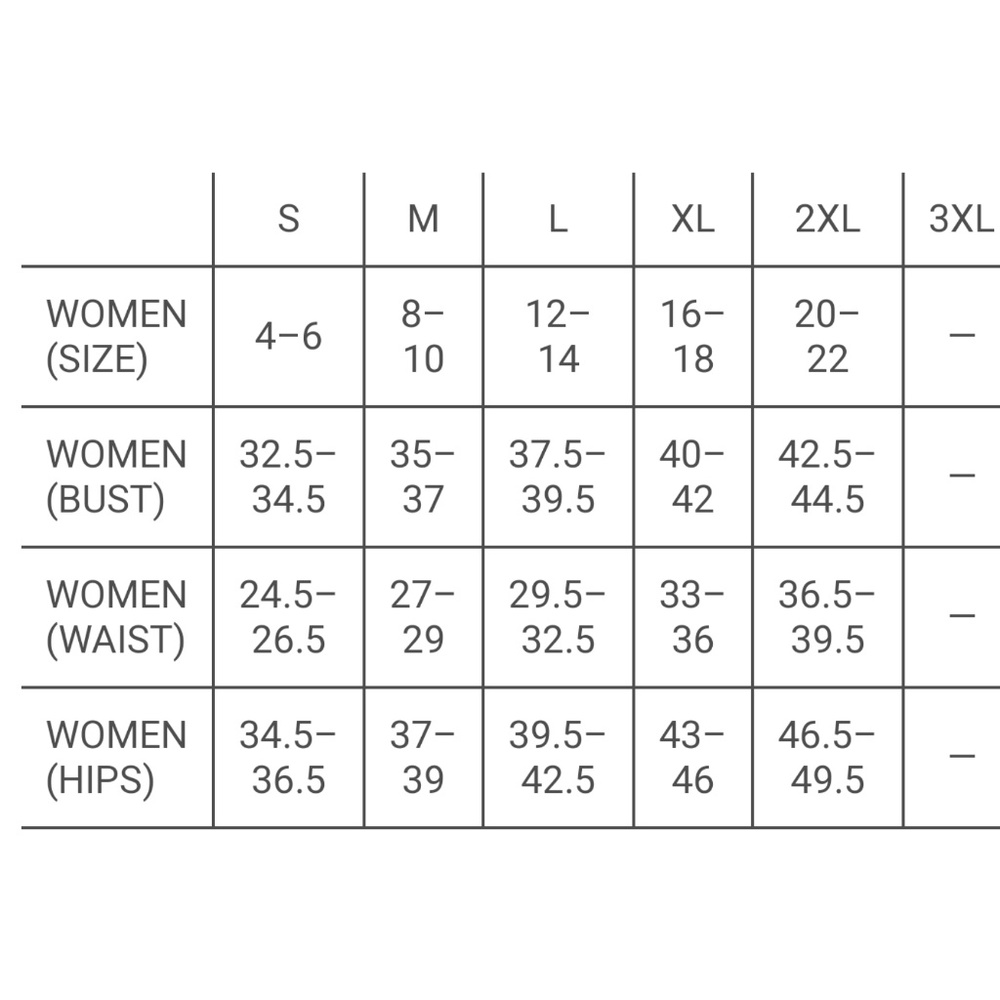 | | S | M | L | XL | 2XL | 3XL |
|---|---|---|---|---|---|---|
| WOMEN (SIZE) | 4–6 | 8–10 | 12–14 | 16–18 | 20–22 | – |
| WOMEN (BUST) | 32.5–34.5 | 35–37 | 37.5–39.5 | 40–42 | 42.5–44.5 | – |
| WOMEN (WAIST) | 24.5–26.5 | 27–29 | 29.5–32.5 | 33–36 | 36.5–39.5 | – |
| WOMEN (HIPS) | 34.5–36.5 | 37–39 | 39.5–42.5 | 43–46 | 46.5–49.5 | – |